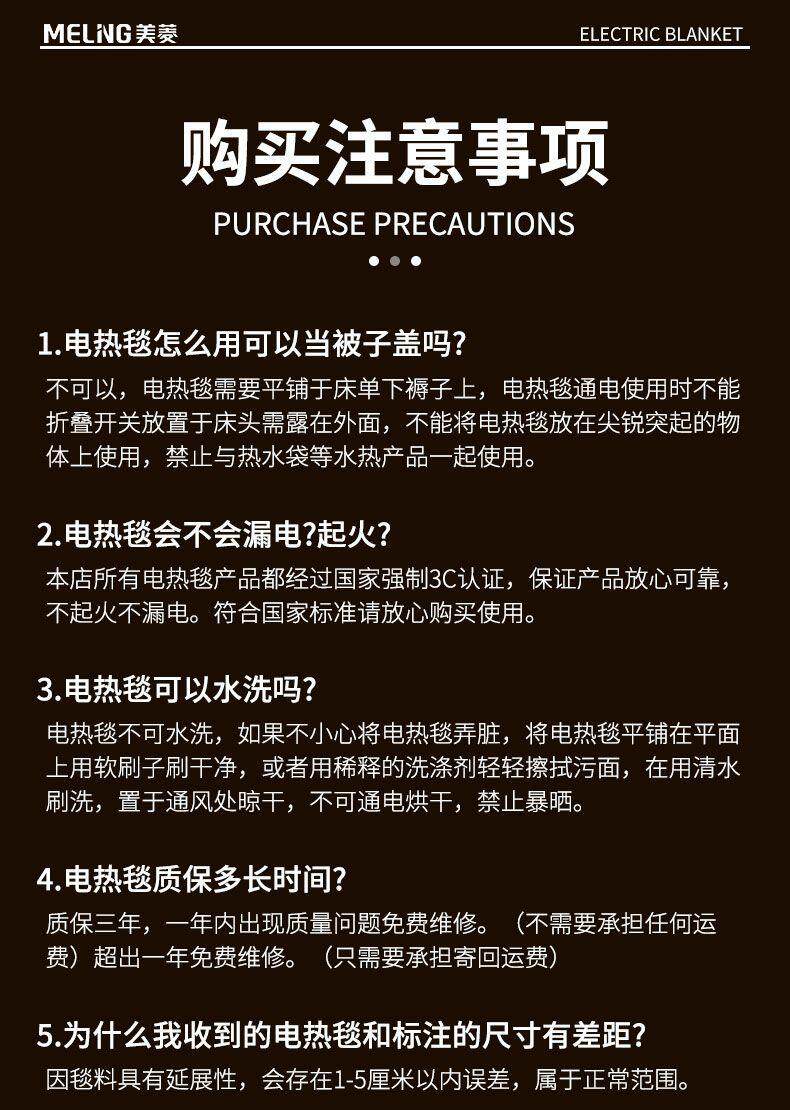 MELING美菱

ELECTRIC BLANKET

购买注意事项

PURCHASE PRECAUTIONS

1.电热毯怎么用可以当被子盖吗?

不可以，电热毯需要平铺于床单下褥子上，电热毯通电使用时不能折叠开关放置于床头需露在外面，不能将电热毯放在尖锐突起的物体上使用，禁止与热水袋等水热产品一起使用。

2.电热毯会不会漏电?起火?

本店所有电热毯产品都经过国家强制3C认证，保证产品放心可靠，不起火不漏电。符合国家标准请放心购买使用。

3.电热毯可以水洗吗?

电热毯不可水洗，如果不小心将电热毯弄脏，将电热毯平铺在平面上用软刷子刷干净，或者用稀释的洗涤剂轻轻擦拭污面，在用清水刷洗，置于通风处晾干，不可通电烘干，禁止暴晒。

4.电热毯质保多长时间?

质保三年，一年内出现质量问题免费维修。（不需要承担任何运费）超出一年免费维修。（只需要承担寄回运费）

5.为什么我收到的电热毯和标注的尺寸有差距?

因毯料具有延展性，会存在1-5厘米以内误差，属于正常范围。